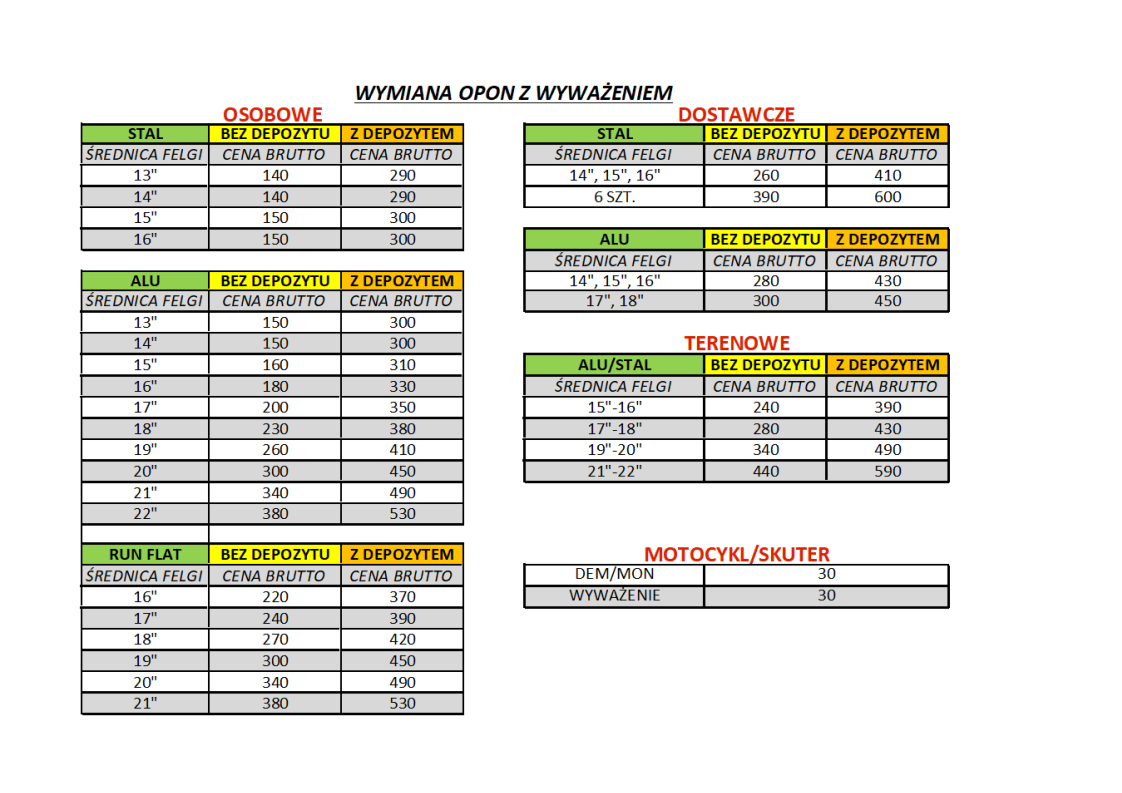 WYMIANA OPON Z WYWAŻENIEM

OSOBOWE

| STAL | BEZ DEPOZYTU | Z DEPOZYTEM |
|---|---|---|
| ŚREDNICA FELGI | CENA BRUTTO | CENA BRUTTO |
| 13" | 140 | 290 |
| 14" | 140 | 290 |
| 15" | 150 | 300 |
| 16" | 150 | 300 |

| ALU | BEZ DEPOZYTU | Z DEPOZYTEM |
|---|---|---|
| ŚREDNICA FELGI | CENA BRUTTO | CENA BRUTTO |
| 13" | 150 | 300 |
| 14" | 150 | 300 |
| 15" | 160 | 310 |
| 16" | 180 | 330 |
| 17" | 200 | 350 |
| 18" | 230 | 380 |
| 19" | 260 | 410 |
| 20" | 300 | 450 |
| 21" | 340 | 490 |
| 22" | 380 | 530 |

| RUN FLAT | BEZ DEPOZYTU | Z DEPOZYTEM |
|---|---|---|
| ŚREDNICA FELGI | CENA BRUTTO | CENA BRUTTO |
| 16" | 220 | 370 |
| 17" | 240 | 390 |
| 18" | 270 | 420 |
| 19" | 300 | 450 |
| 20" | 340 | 490 |
| 21" | 380 | 530 |

DOSTAWCZE

| STAL | BEZ DEPOZYTU | Z DEPOZYTEM |
|---|---|---|
| ŚREDNICA FELGI | CENA BRUTTO | CENA BRUTTO |
| 14", 15", 16" | 260 | 410 |
| 6 SZT. | 390 | 600 |

| ALU | BEZ DEPOZYTU | Z DEPOZYTEM |
|---|---|---|
| ŚREDNICA FELGI | CENA BRUTTO | CENA BRUTTO |
| 14", 15", 16" | 280 | 430 |
| 17", 18" | 300 | 450 |

TERENOWE

| ALU/STAL | BEZ DEPOZYTU | Z DEPOZYTEM |
|---|---|---|
| ŚREDNICA FELGI | CENA BRUTTO | CENA BRUTTO |
| 15"-16" | 240 | 390 |
| 17"-18" | 280 | 430 |
| 19"-20" | 340 | 490 |
| 21"-22" | 440 | 590 |

MOTOCYKL/SKUTER

| DEM/MON | 30 |
|---|---|
| WYWAŻENIE | 30 |